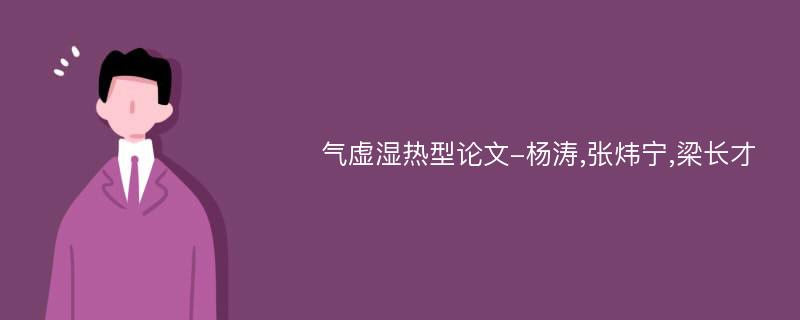 气虚湿热型论文-杨涛,张炜宁,梁长才